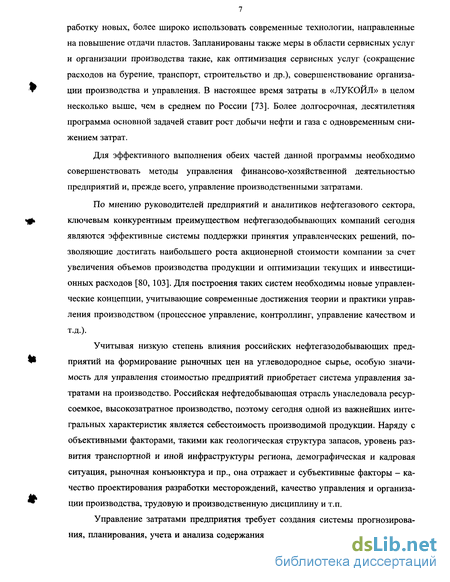 7

работку новых, более широко использовать современные технологии, направленные на повышение отдачи пластов. Запланированы также меры в области сервисных услуг и организации производства такие, как оптимизация сервисных услуг (сокращение расходов на бурение, транспорт, строительство и др.), совершенствование организации производства и управления. В настоящее время затраты в «ЛУКОЙЛ» в целом несколько выше, чем в среднем по России [73]. Более долгосрочная, десятилетняя программа основной задачей ставит рост добычи нефти и газа с одновременным снижением затрат.

Для эффективного выполнения обеих частей данной программы необходимо совершенствовать методы управления финансово-хозяйственной деятельностью предприятий и, прежде всего, управление производственными затратами.

По мнению руководителей предприятий и аналитиков нефтегазового сектора, ключевым конкурентным преимуществом нефтегазодобывающих компаний сегодня являются эффективные системы поддержки принятия управленческих решений, позволяющие достигать наибольшего роста акционерной стоимости компании за счет увеличения объемов производства продукции и оптимизации текущих и инвестиционных расходов [80, 103]. Для построения таких систем необходимы новые управленческие концепции, учитывающие современные достижения теории и практики управления производством (процессное управление, контроллинг, управление качеством и т.д.).

Учитывая низкую степень влияния российских нефтегазодобывающих предприятий на формирование рыночных цен на углеводородное сырье, особую значимость для управления стоимостью предприятий приобретает система управления затратами на производство. Российская нефтедобывающая отрасль унаследовала ресурсоемкое, высокозатратное производство, поэтому сегодня одной из важнейших интегральных характеристик является себестоимость производимой продукции. Наряду с объективными факторами, такими как геологическая структура запасов, уровень развития транспортной и иной инфраструктуры региона, демографическая и кадровая ситуация, рыночная конъюнктура и пр., она отражает и субъективные факторы – качество проектирования разработки месторождений, качество управления и организации производства, трудовую и производственную дисциплину и т.п.

Управление затратами предприятия требует создания системы прогнозирования, планирования, учета и анализа содержания

dsLib.net
библиотека диссертаций